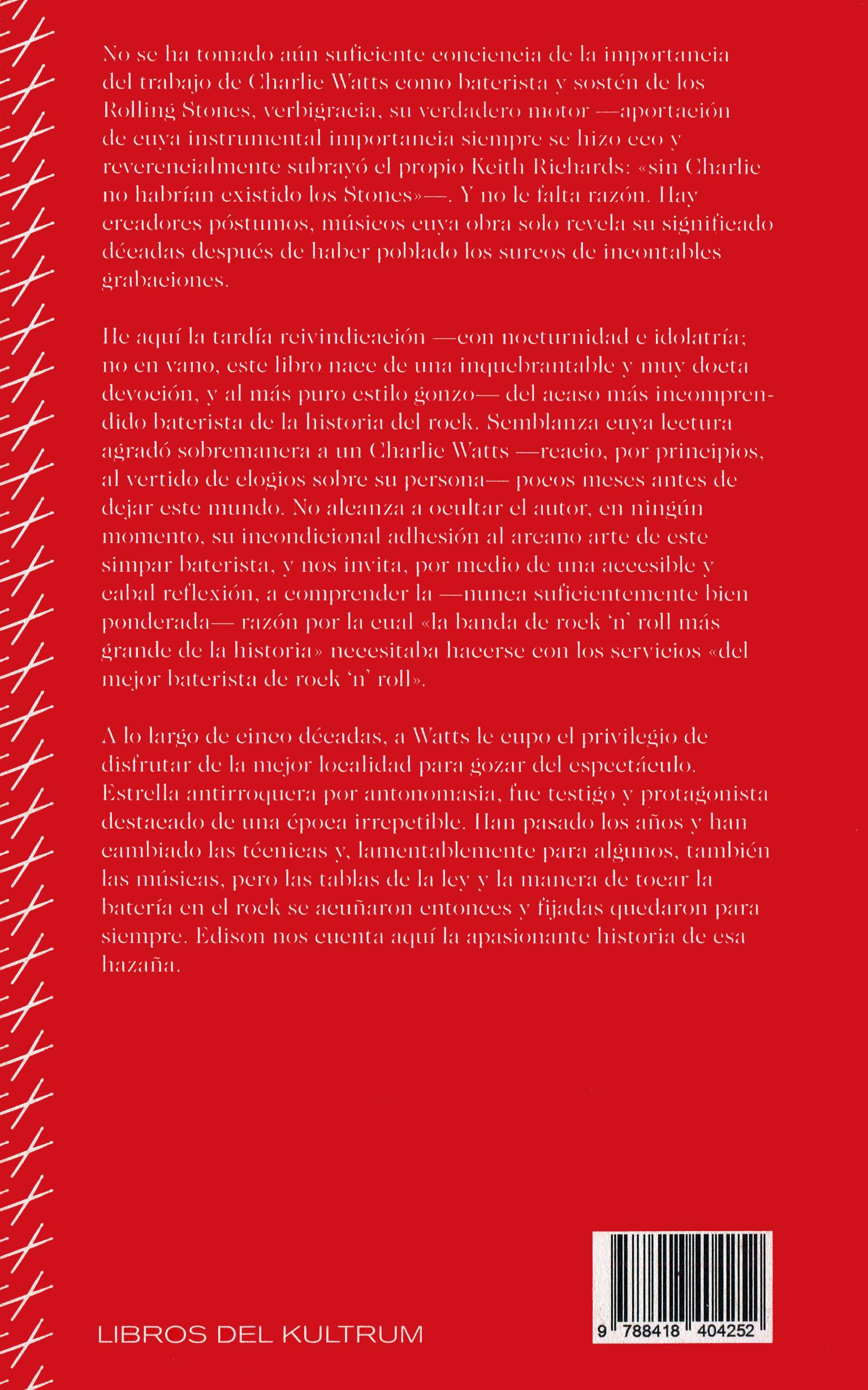 No se ha tomado aún suficiente conciencia de la importancia del trabajo de Charlie Watts como baterista y sostén de los Rolling Stones, verbigracia, su verdadero motor —aportación de cuya instrumental importancia siempre se hizo eco y reverencialmente subrayó el propio Keith Richards: «sin Charlie no habrían existido los Stones»—. Y no le falta razón. Hay creadores póstumos, músicos cuya obra solo revela su significado décadas después de haber poblado los surcos de incontables grabaciones.

He aquí la tardía reivindicación —con nocturnidad e idolatría; no en vano, este libro nace de una inquebrantable y muy docta devoción, y al más puro estilo gonzo— del acaso más incomprendido baterista de la historia del rock. Semblanza cuya lectura agradó sobremanera a un Charlie Watts —reacio, por principios, al vertido de elogios sobre su persona— pocos meses antes de dejar este mundo. No alcanza a ocultar el autor, en ningún momento, su incondicional adhesión al arcano arte de este simpar baterista, y nos invita, por medio de una accesible y cabal reflexión, a comprender la —nunca suficientemente bien ponderada— razón por la cual «la banda de rock 'n' roll más grande de la historia» necesitaba hacerse con los servicios «del mejor baterista de rock 'n' roll».

A lo largo de cinco décadas, a Watts le cupo el privilegio de disfrutar de la mejor localidad para gozar del espectáculo. Estrella antirroquera por antonomasia, fue testigo y protagonista destacado de una época irrepetible. Han pasado los años y han cambiado las técnicas y, lamentablemente para algunos, también las músicas, pero las tablas de la ley y la manera de tocar la batería en el rock se acuñaron entonces y fijadas quedaron para siempre. Edison nos cuenta aquí la apasionante historia de esa hazaña.

LIBROS DEL KULTRUM

9 788418 404252